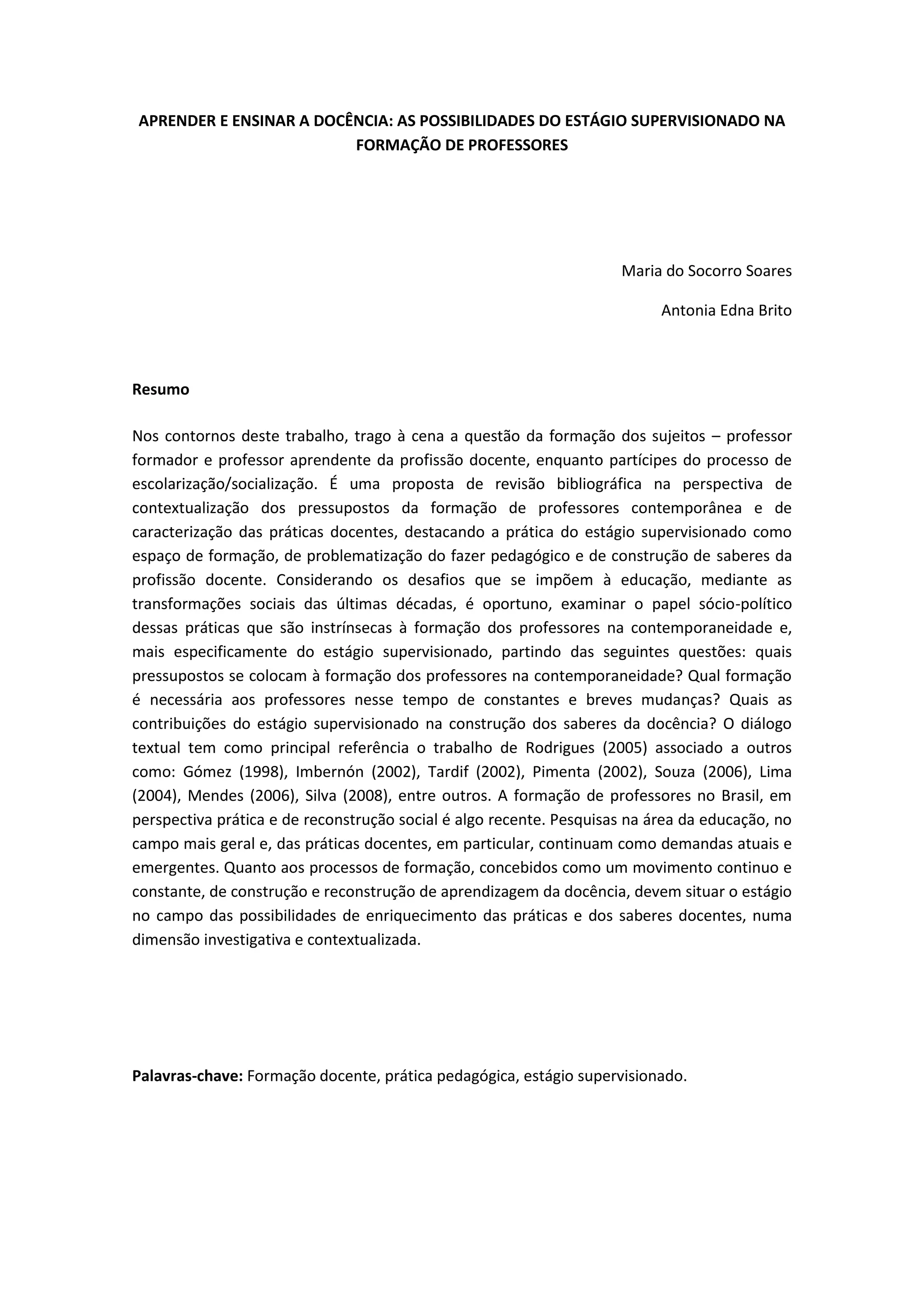 APRENDER E ENSINAR A DOCÊNCIA: AS POSSIBILIDADES DO ESTÁGIO SUPERVISIONADO NA FORMAÇÃO DE PROFESSORES

Maria do Socorro Soares

Antonia Edna Brito

Resumo

Nos contornos deste trabalho, trago à cena a questão da formação dos sujeitos – professor formador e professor aprendente da profissão docente, enquanto partícipes do processo de escolarização/socialização. É uma proposta de revisão bibliográfica na perspectiva de contextualização dos pressupostos da formação de professores contemporânea e de caracterização das práticas docentes, destacando a prática do estágio supervisionado como espaço de formação, de problematização do fazer pedagógico e de construção de saberes da profissão docente. Considerando os desafios que se impõem à educação, mediante as transformações sociais das últimas décadas, é oportuno, examinar o papel sócio-político dessas práticas que são instrínsecas à formação dos professores na contemporaneidade e, mais especificamente do estágio supervisionado, partindo das seguintes questões: quais pressupostos se colocam à formação dos professores na contemporaneidade? Qual formação é necessária aos professores nesse tempo de constantes e breves mudanças? Quais as contribuições do estágio supervisionado na construção dos saberes da docência? O diálogo textual tem como principal referência o trabalho de Rodrigues (2005) associado a outros como: Gómez (1998), Imbernón (2002), Tardif (2002), Pimenta (2002), Souza (2006), Lima (2004), Mendes (2006), Silva (2008), entre outros. A formação de professores no Brasil, em perspectiva prática e de reconstrução social é algo recente. Pesquisas na área da educação, no campo mais geral e, das práticas docentes, em particular, continuam como demandas atuais e emergentes. Quanto aos processos de formação, concebidos como um movimento continuo e constante, de construção e reconstrução de aprendizagem da docência, devem situar o estágio no campo das possibilidades de enriquecimento das práticas e dos saberes docentes, numa dimensão investigativa e contextualizada.

Palavras-chave: Formação docente, prática pedagógica, estágio supervisionado.